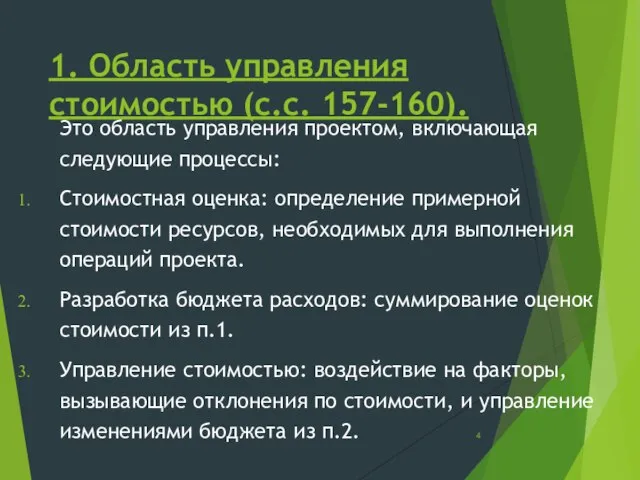 1. Область управления стоимостью (с.с. 157-160).

Это область управления проектом, включающая следующие процессы:

1. Стоимостная оценка: определение примерной стоимости ресурсов, необходимых для выполнения операций проекта.

2. Разработка бюджета расходов: суммирование оценок стоимости из п.1.

3. Управление стоимостью: воздействие на факторы, вызывающие отклонения по стоимости, и управление изменениями бюджета из п.2.

4